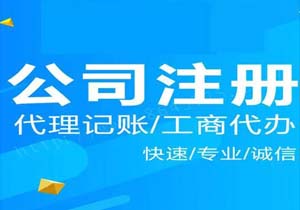 公司注册
代理记账/工商代办
快速/专业/诚信